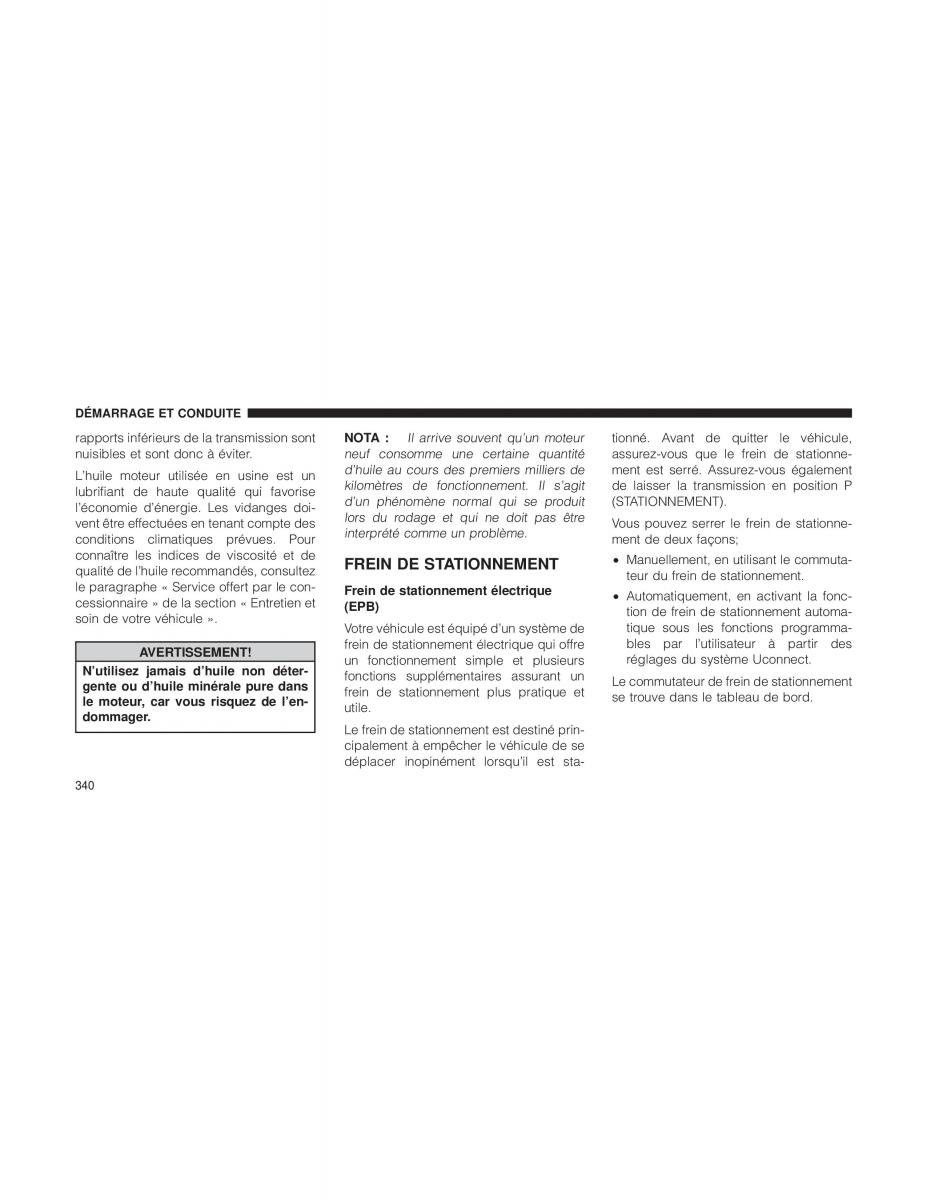 DÉMARRAGE ET CONDUITE

rapports inférieurs de la transmission sont nuisibles et sont donc à éviter.

L'huile moteur utilisée en usine est un lubrifiant de haute qualité qui favorise l'économie d'énergie. Les vidanges doivent être effectuées en tenant compte des conditions climatiques prévues. Pour connaître les indices de viscosité et de qualité de l'huile recommandés, consultez le paragraphe « Service offert par le concessionnaire » de la section « Entretien et soin de votre véhicule ».

AVERTISSEMENT!

N'utilisez jamais d'huile non détergente ou d'huile minérale pure dans le moteur, car vous risquez de l'endommager.

NOTA : Il arrive souvent qu'un moteur neuf consomme une certaine quantité d'huile au cours des premiers milliers de kilomètres de fonctionnement. Il s'agit d'un phénomène normal qui se produit lors du rodage et qui ne doit pas être interprété comme un problème.

FREIN DE STATIONNEMENT

Frein de stationnement électrique (EPB)

Votre véhicule est équipé d'un système de frein de stationnement électrique qui offre un fonctionnement simple et plusieurs fonctions supplémentaires assurant un frein de stationnement plus pratique et utile.

Le frein de stationnement est destiné principalement à empêcher le véhicule de se déplacer inopinément lorsqu'il est stationné. Avant de quitter le véhicule, assurez-vous que le frein de stationnement est serré. Assurez-vous également de laisser la transmission en position P (STATIONNEMENT).

Vous pouvez serrer le frein de stationnement de deux façons;

• Manuellement, en utilisant le commutateur du frein de stationnement.

• Automatiquement, en activant la fonction de frein de stationnement automatique sous les fonctions programmables par l'utilisateur à partir des réglages du système Uconnect.

Le commutateur de frein de stationnement se trouve dans le tableau de bord.

340